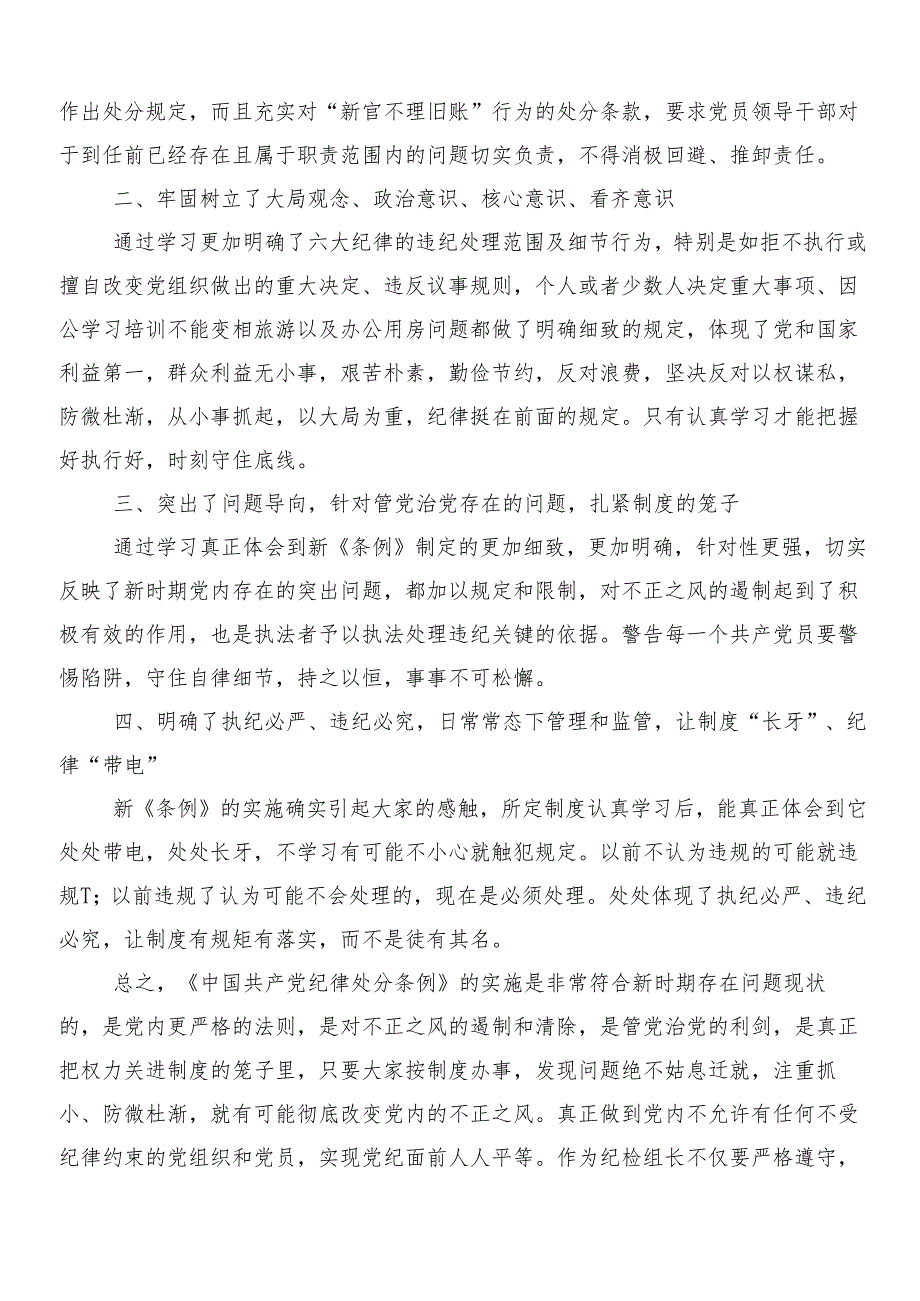 作出处分规定，而且充实对“新官不理旧账”行为的处分条款，要求党员领导干部对于到任前已经存在且属于职责范围内的问题切实负责，不得消极回避、推卸责任。

二、牢固树立了大局观念、政治意识、核心意识、看齐意识

通过学习更加明确了六大纪律的违纪处理范围及细节行为，特别是如拒不执行或擅自改变党组织做出的重大决定、违反议事规则，个人或者少数人决定重大事项、因公学习培训不能变相旅游以及办公用房问题都做了明确细致的规定，体现了党和国家利益第一，群众利益无小事，艰苦朴素，勤俭节约，反对浪费，坚决反对以权谋私，防微杜渐，从小事抓起，以大局为重，纪律挺在前面的规定。只有认真学习才能把握好执行好，时刻守住底线。

三、突出了问题导向，针对管党治党存在的问题，扎紧制度的笼子

通过学习真正体会到新《条例》制定的更加细致，更加明确，针对性更强，切实反映了新时期党内存在的突出问题，都加以规定和限制，对不正之风的遏制起到了积极有效的作用，也是执法者予以执法处理违纪关键的依据。警告每一个共产党员要警惕陷阱，守住自律细节，持之以恒，事事不可松懈。

四、明确了执纪必严、违纪必究，日常常态下管理和监管，让制度“长牙”、纪律“带电”

新《条例》的实施确实引起大家的感触，所定制度认真学习后，能真正体会到它处处带电，处处长牙，不学习有可能不小心就触犯规定。以前不认为违规的可能就违规T；以前违规了认为可能不会处理的，现在是必须处理。处处体现了执纪必严、违纪必究，让制度有规矩有落实，而不是徒有其名。

总之，《中国共产党纪律处分条例》的实施是非常符合新时期存在问题现状的，是党内更严格的法则，是对不正之风的遏制和清除，是管党治党的利剑，是真正把权力关进制度的笼子里，只要大家按制度办事，发现问题绝不姑息迁就，注重抓小、防微杜渐，就有可能彻底改变党内的不正之风。真正做到党内不允许有任何不受纪律约束的党组织和党员，实现党纪面前人人平等。作为纪检组长不仅要严格遵守，